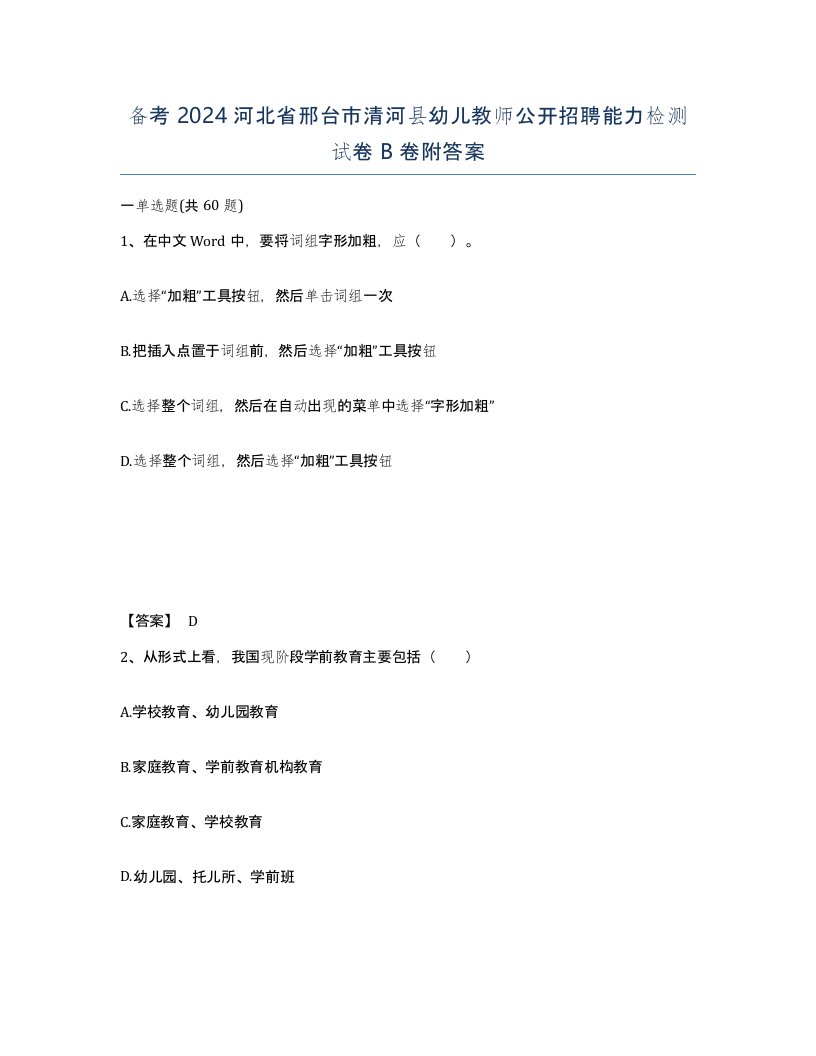 备考 2024 河北省邢台市清河县幼儿教师公开招聘能力检测试卷 B 卷附答案

一单选题(共 60 题)

1、在中文 Word 中，要将词组字形加粗，应（　　）。

A.选择“加粗”工具按钮，然后单击词组一次

B.把插入点置于词组前，然后选择“加粗”工具按钮

C.选择整个词组，然后在自动出现的菜单中选择“字形加粗”

D.选择整个词组，然后选择“加粗”工具按钮

【答案】 D

2、从形式上看，我国现阶段学前教育主要包括（　　）

A.学校教育、幼儿园教育

B.家庭教育、学前教育机构教育

C.家庭教育、学校教育

D.幼儿园、托儿所、学前班